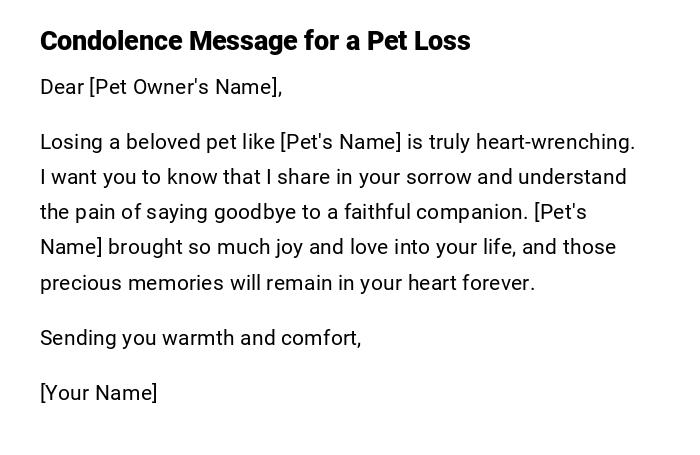 Condolence Message for a Pet Loss

Dear [Pet Owner's Name],

Losing a beloved pet like [Pet's Name] is truly heart-wrenching. I want you to know that I share in your sorrow and understand the pain of saying goodbye to a faithful companion. [Pet's Name] brought so much joy and love into your life, and those precious memories will remain in your heart forever.

Sending you warmth and comfort,

[Your Name]